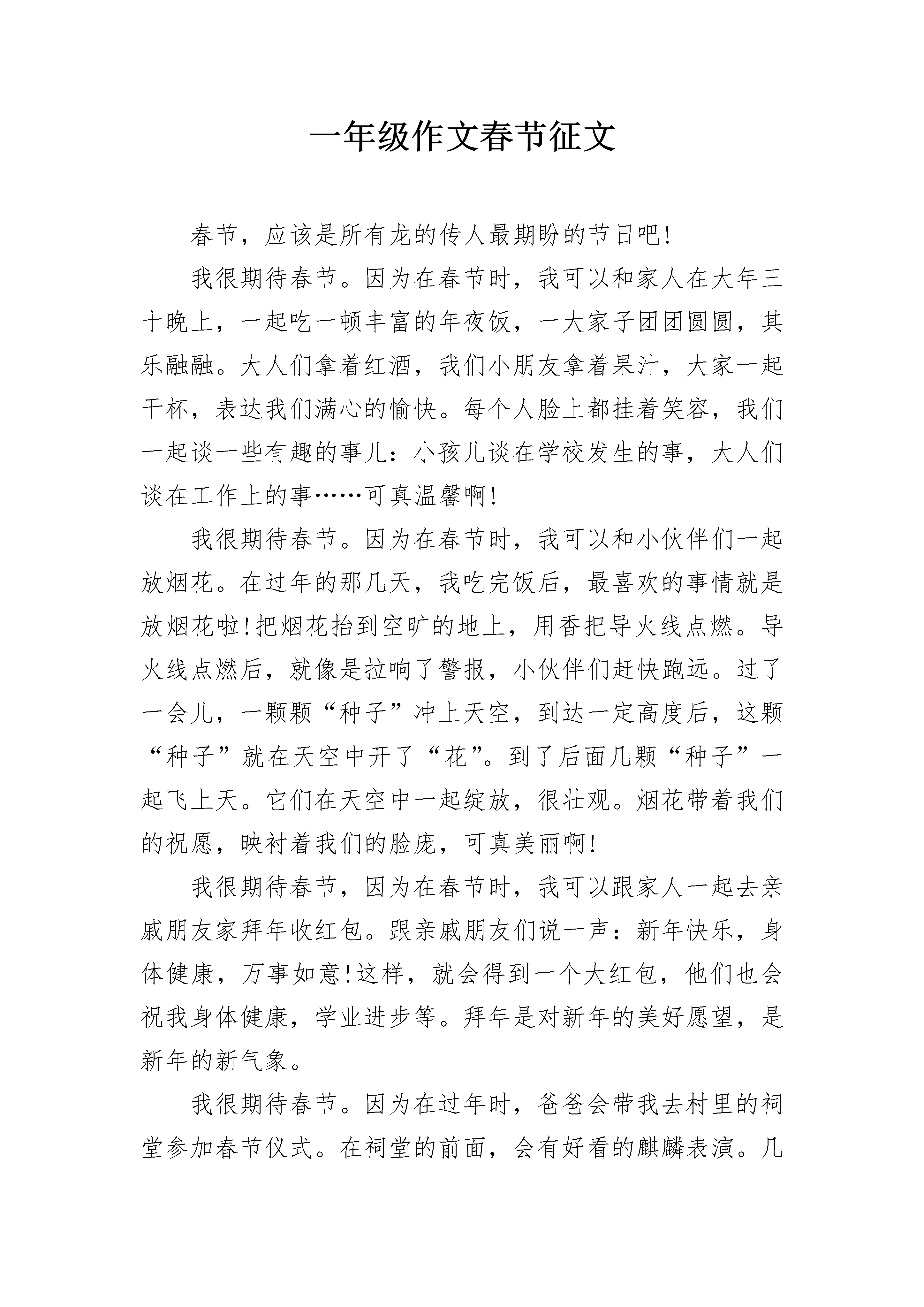 一年级作文春节征文

春节，应该是所有龙的传人最期盼的节日吧!

我很期待春节。因为在春节时，我可以和家人在大年三十晚上，一起吃一顿丰富的年夜饭，一大家子团团圆圆，其乐融融。大人们拿着红酒，我们小朋友拿着果汁，大家一起干杯，表达我们满心的愉快。每个人脸上都挂着笑容，我们一起谈一些有趣的事儿：小孩儿谈在学校发生的事，大人们谈在工作上的事……可真温馨啊!

我很期待春节。因为在春节时，我可以和小伙伴们一起放烟花。在过年的那几天，我吃完饭后，最喜欢的事情就是放烟花啦!把烟花抬到空旷的地上，用香把导火线点燃。导火线点燃后，就像是拉响了警报，小伙伴们赶快跑远。过了一会儿，一颗颗“种子”冲上天空，到达一定高度后，这颗“种子”就在天空中开了“花”。到了后面几颗“种子”一起飞上天。它们在天空中一起绽放，很壮观。烟花带着我们的祝愿，映衬着我们的脸庞，可真美丽啊!

我很期待春节，因为在春节时，我可以跟家人一起去亲戚朋友家拜年收红包。跟亲戚朋友们说一声：新年快乐，身体健康，万事如意!这样，就会得到一个大红包，他们也会祝我身体健康，学业进步等。拜年是对新年的美好愿望，是新年的新气象。

我很期待春节。因为在过年时，爸爸会带我去村里的祠堂参加春节仪式。在祠堂的前面，会有好看的麒麟表演。几